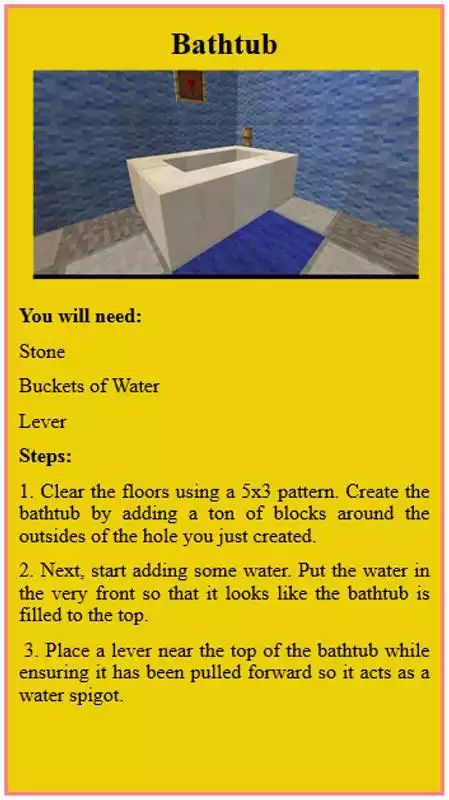 Bathtub

You will need:

Stone

Buckets of Water

Lever

Steps:

1. Clear the floors using a 5x3 pattern. Create the bathtub by adding a ton of blocks around the outsides of the hole you just created.

2. Next, start adding some water. Put the water in the very front so that it looks like the bathtub is filled to the top.

3. Place a lever near the top of the bathtub while ensuring it has been pulled forward so it acts as a water spigot.